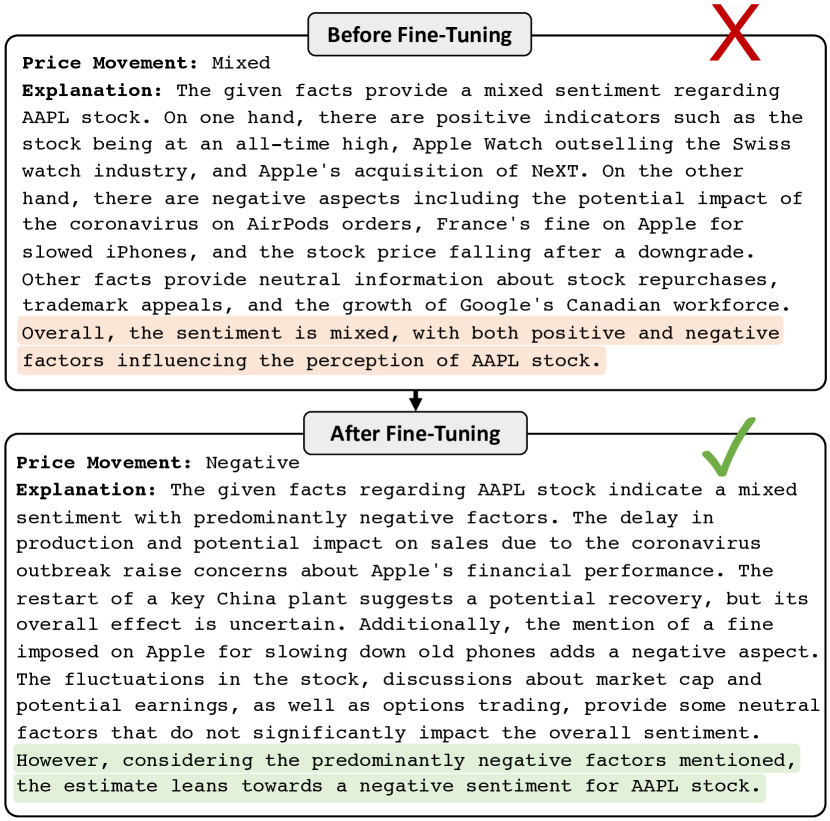 Before Fine-Tuning

Price Movement: Mixed
Explanation: The given facts provide a mixed sentiment regarding AAPL stock. On one hand, there are positive indicators such as the stock being at an all-time high, Apple Watch outselling the Swiss watch industry, and Apple's acquisition of NeXT. On the other hand, there are negative aspects including the potential impact of the coronavirus on AirPods orders, France's fine on Apple for slowed iPhones, and the stock price falling after a downgrade. Other facts provide neutral information about stock repurchases, trademark appeals, and the growth of Google's Canadian workforce. Overall, the sentiment is mixed, with both positive and negative factors influencing the perception of AAPL stock.

After Fine-Tuning

Price Movement: Negative
Explanation: The given facts regarding AAPL stock indicate a mixed sentiment with predominantly negative factors. The delay in production and potential impact on sales due to the coronavirus outbreak raise concerns about Apple's financial performance. The restart of a key China plant suggests a potential recovery, but its overall effect is uncertain. Additionally, the mention of a fine imposed on Apple for slowing down old phones adds a negative aspect. The fluctuations in the stock, discussions about market cap and potential earnings, as well as options trading, provide some neutral factors that do not significantly impact the overall sentiment. However, considering the predominantly negative factors mentioned, the estimate leans towards a negative sentiment for AAPL stock.